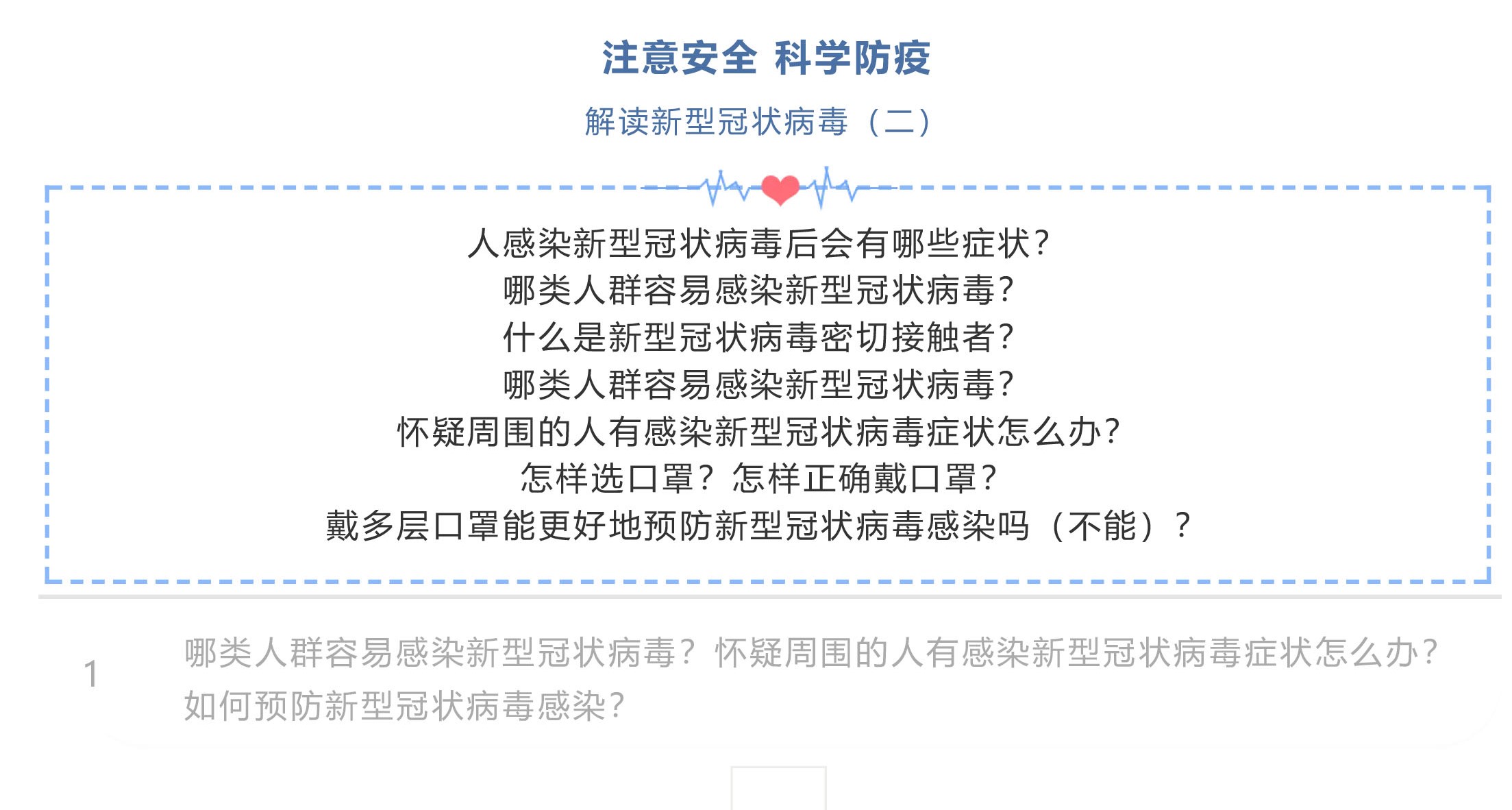 注意安全 科学防疫

解读新型冠状病毒（二）

人感染新型冠状病毒后会有哪些症状？
哪类人群容易感染新型冠状病毒？
什么是新型冠状病毒密切接触者？
哪类人群容易感染新型冠状病毒？
怀疑周围的人有感染新型冠状病毒症状怎么办？
怎样选口罩？怎样正确戴口罩？
戴多层口罩能更好地预防新型冠状病毒感染吗（不能）？

1 哪类人群容易感染新型冠状病毒？怀疑周围的人有感染新型冠状病毒症状怎么办？如何预防新型冠状病毒感染？